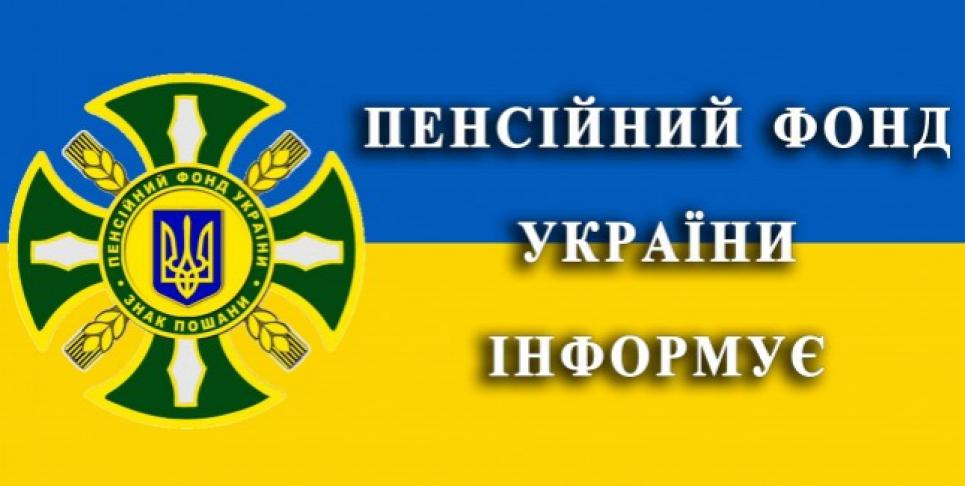 ПЕНСІЙНИЙ ФОНД УКРАЇНИ
ЗНАК ПОШАНИ

ПЕНСІЙНИЙ ФОНД
УКРАЇНИ
ІНФОРМУЄ